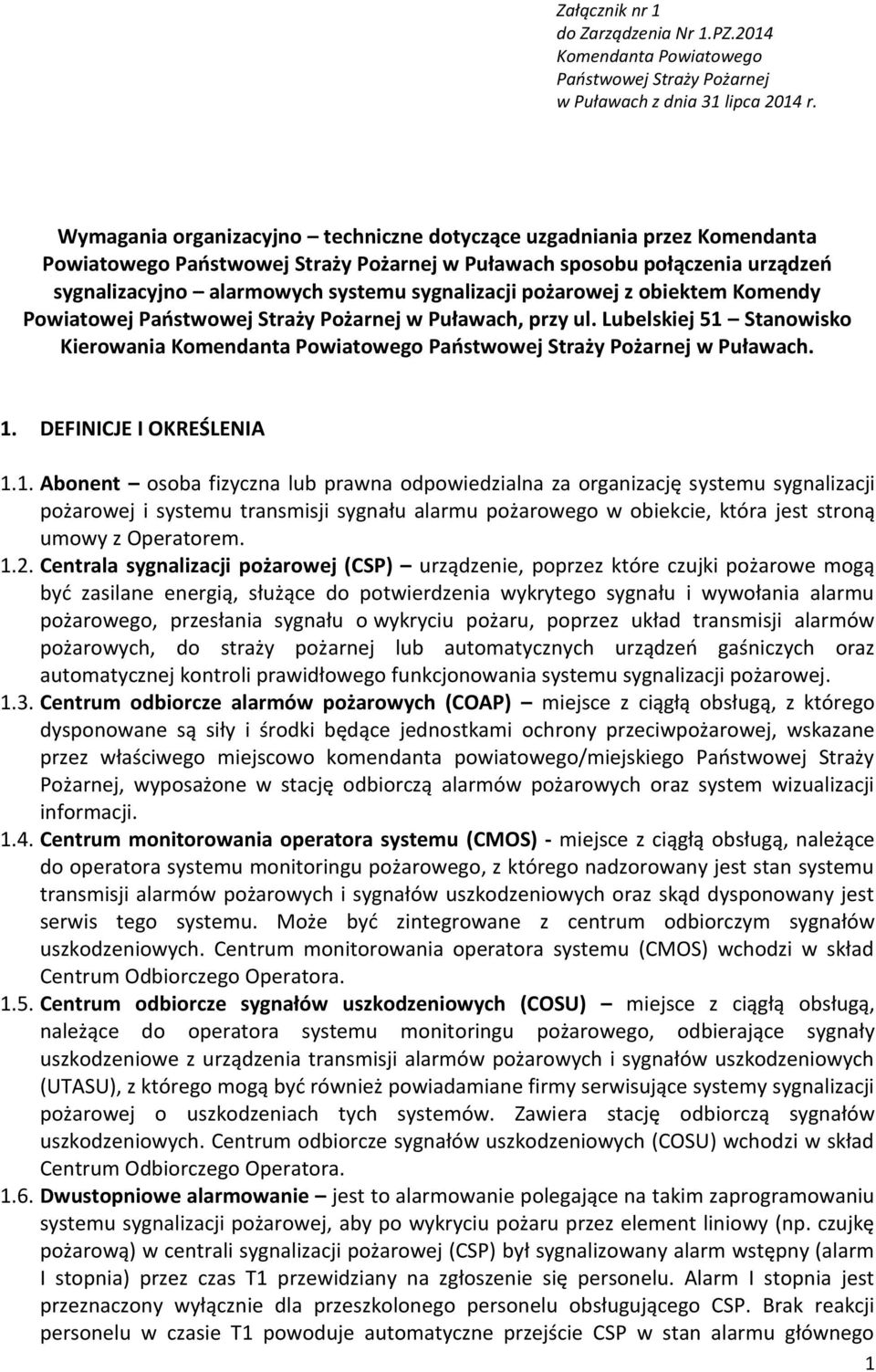 Załącznik nr 1
do Zarządzenia Nr 1.PZ.2014
Komendanta Powiatowego
Państwowej Straży Pożarnej
w Puławach z dnia 31 lipca 2014 r.

Wymagania organizacyjno – techniczne dotyczące uzgadniania przez Komendanta Powiatowego Państwowej Straży Pożarnej w Puławach sposobu połączenia urządzeń sygnalizacyjno – alarmowych systemu sygnalizacji pożarowej z obiektem Komendy Powiatowej Państwowej Straży Pożarnej w Puławach, przy ul. Lubelskiej 51 – Stanowisko Kierowania Komendanta Powiatowego Państwowej Straży Pożarnej w Puławach.

1. DEFINICJE I OKREŚLENIA

1.1. Abonent – osoba fizyczna lub prawna odpowiedzialna za organizację systemu sygnalizacji pożarowej i systemu transmisji sygnału alarmu pożarowego w obiekcie, która jest stroną umowy z Operatorem.

1.2. Centrala sygnalizacji pożarowej (CSP) – urządzenie, poprzez które czujki pożarowe mogą być zasilane energią, służące do potwierdzenia wykrytego sygnału i wywołania alarmu pożarowego, przesłania sygnału o wykryciu pożaru, poprzez układ transmisji alarmów pożarowych, do straży pożarnej lub automatycznych urządzeń gaśniczych oraz automatycznej kontroli prawidłowego funkcjonowania systemu sygnalizacji pożarowej.

1.3. Centrum odbiorcze alarmów pożarowych (COAP) – miejsce z ciągłą obsługą, z którego dysponowane są siły i środki będące jednostkami ochrony przeciwpożarowej, wskazane przez właściwego miejscowo komendanta powiatowego/miejskiego Państwowej Straży Pożarnej, wyposażone w stację odbiorczą alarmów pożarowych oraz system wizualizacji informacji.

1.4. Centrum monitorowania operatora systemu (CMOS) - miejsce z ciągłą obsługą, należące do operatora systemu monitoringu pożarowego, z którego nadzorowany jest stan systemu transmisji alarmów pożarowych i sygnałów uszkodzeniowych oraz skąd dysponowany jest serwis tego systemu. Może być zintegrowane z centrum odbiorczym sygnałów uszkodzeniowych. Centrum monitorowania operatora systemu (CMOS) wchodzi w skład Centrum Odbiorczego Operatora.

1.5. Centrum odbiorcze sygnałów uszkodzeniowych (COSU) – miejsce z ciągłą obsługą, należące do operatora systemu monitoringu pożarowego, odbierające sygnały uszkodzeniowe z urządzenia transmisji alarmów pożarowych i sygnałów uszkodzeniowych (UTASU), z którego mogą być również powiadamiane firmy serwisujące systemy sygnalizacji pożarowej o uszkodzeniach tych systemów. Zawiera stację odbiorczą sygnałów uszkodzeniowych. Centrum odbiorcze sygnałów uszkodzeniowych (COSU) wchodzi w skład Centrum Odbiorczego Operatora.

1.6. Dwustopniowe alarmowanie – jest to alarmowanie polegające na takim zaprogramowaniu systemu sygnalizacji pożarowej, aby po wykryciu pożaru przez element liniowy (np. czujkę pożarową) w centrali sygnalizacji pożarowej (CSP) był sygnalizowany alarm wstępny (alarm I stopnia) przez czas T1 przewidziany na zgłoszenie się personelu. Alarm I stopnia jest przeznaczony wyłącznie dla przeszkolonego personelu obsługującego CSP. Brak reakcji personelu w czasie T1 powoduje automatyczne przejście CSP w stan alarmu głównego

1